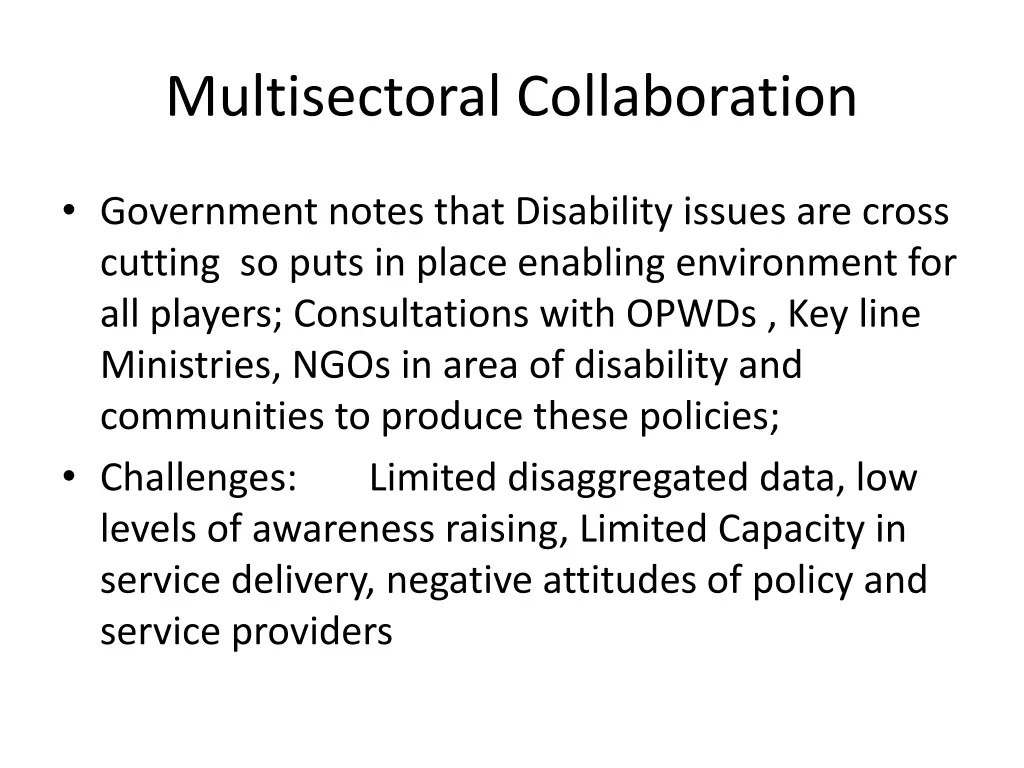 Multisectoral Collaboration

• Government notes that Disability issues are cross cutting so puts in place enabling environment for all players; Consultations with OPWDs , Key line Ministries, NGOs in area of disability and communities to produce these policies;
• Challenges: Limited disaggregated data, low levels of awareness raising, Limited Capacity in service delivery, negative attitudes of policy and service providers